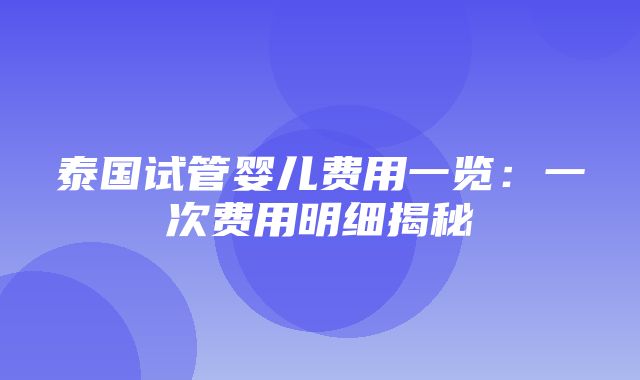 泰国试管婴儿费用一览：一次费用明细揭秘